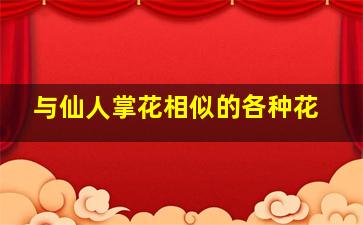 与仙人掌花相似的各种花